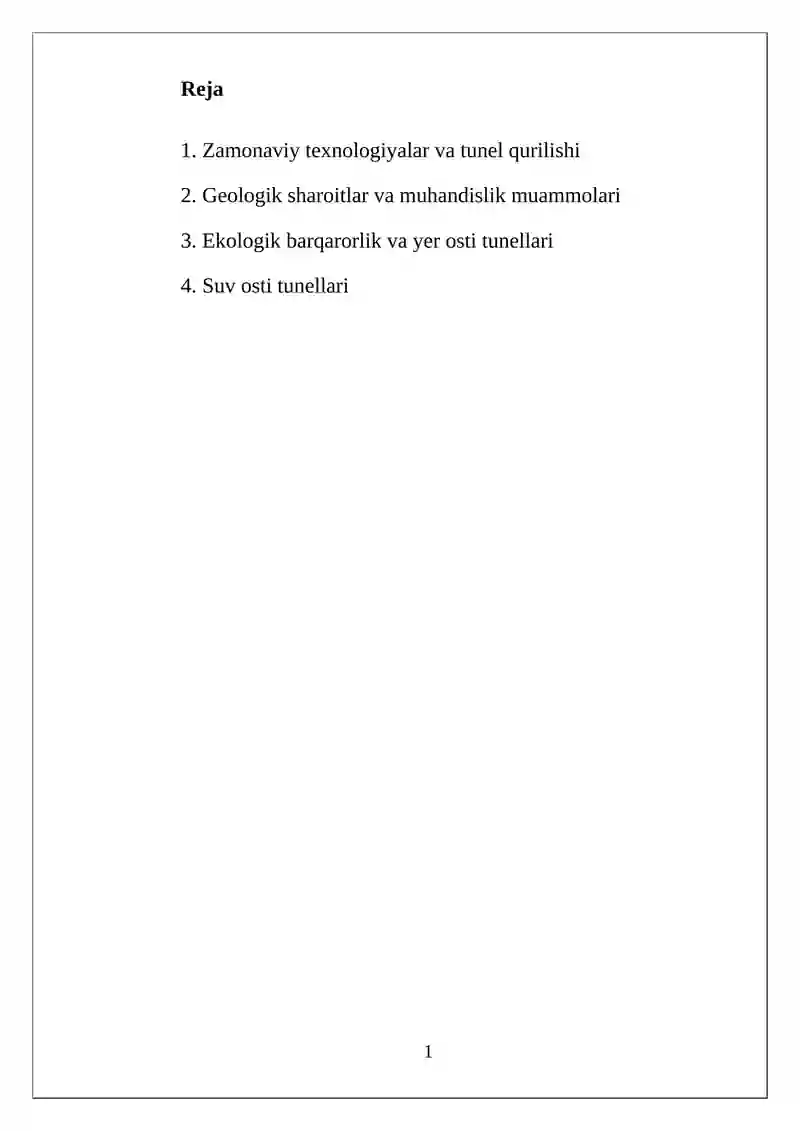 Reja

1. Zamonaviy texnologiyalar va tunel qurilishi

2. Geologik sharoitlar va muhandislik muammolari

3. Ekologik barqarorlik va yer osti tunellari

4. Suv osti tunellari

1